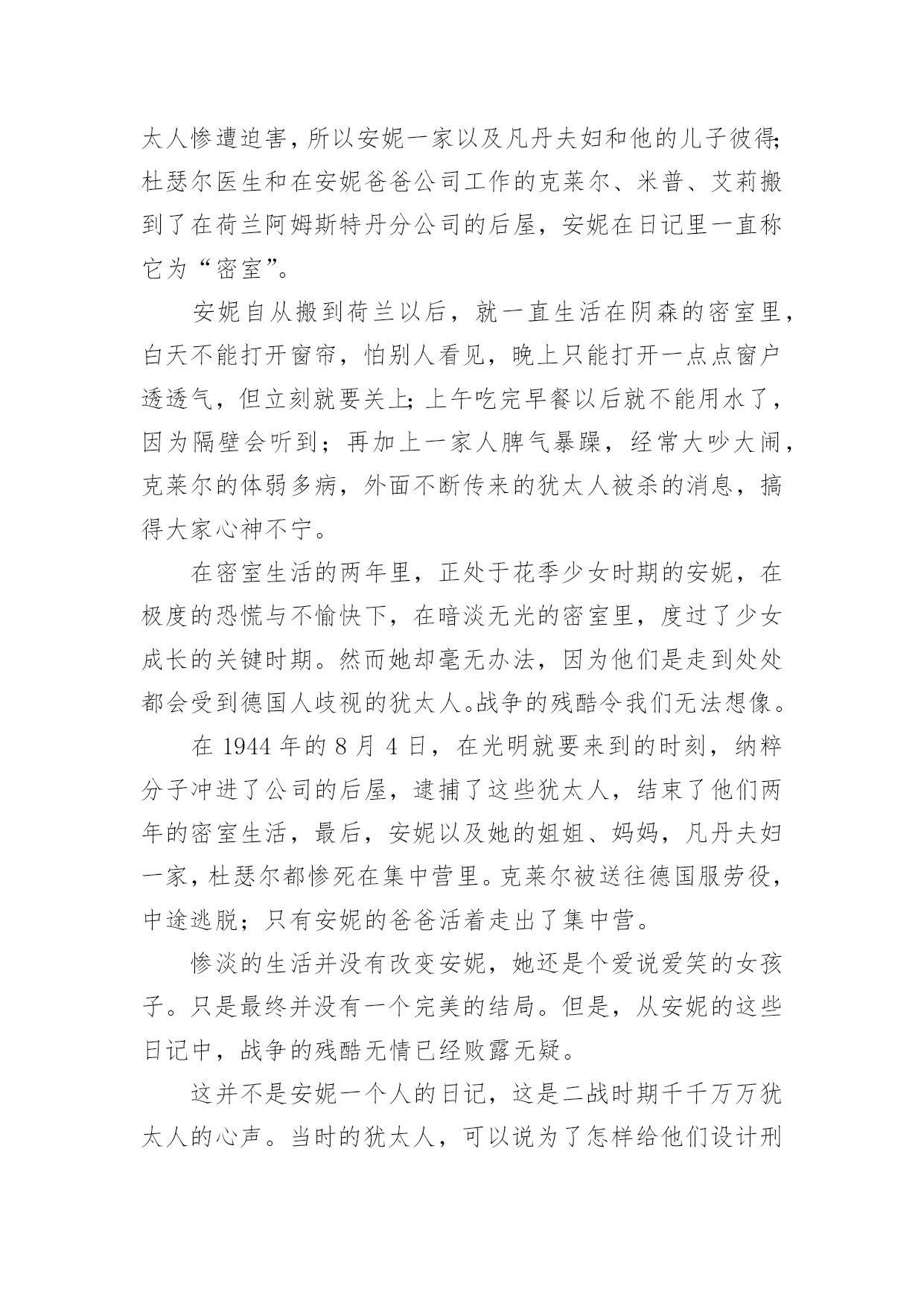 太人惨遭迫害，所以安妮一家以及凡丹夫妇和他的儿子彼得;杜瑟尔医生和在安妮爸爸公司工作的克莱尔、米普、艾莉搬到了在荷兰阿姆斯特丹分公司的后屋，安妮在日记里一直称它为“密室”。

安妮自从搬到荷兰以后，就一直生活在阴森的密室里，白天不能打开窗帘，怕别人看见，晚上只能打开一点点窗户透透气，但立刻就要关上;上午吃完早餐以后就不能用水了，因为隔壁会听到；再加上一家人脾气暴躁，经常大吵大闹，克莱尔的体弱多病，外面不断传来的犹太人被杀的消息，搞得大家心神不宁。

在密室生活的两年里，正处于花季少女时期的安妮，在极度的恐慌与不愉快下，在暗淡无光的密室里，度过了少女成长的关键时期。然而她却毫无办法，因为他们是走到处处都会受到德国人歧视的犹太人。战争的残酷令我们无法想像。

在 1944 年的 8 月 4 日，在光明就要来到的时刻，纳粹分子冲进了公司的后屋，逮捕了这些犹太人，结束了他们两年的密室生活，最后，安妮以及她的姐姐、妈妈，凡丹夫妇一家，杜瑟尔都惨死在集中营里。克莱尔被送往德国服劳役，中途逃脱；只有安妮的爸爸活着走出了集中营。

惨淡的生活并没有改变安妮，她还是个爱说爱笑的女孩子。只是最终并没有一个完美的结局。但是，从安妮的这些日记中，战争的残酷无情已经败露无疑。

这并不是安妮一个人的日记，这是二战时期千千万万犹太人的心声。当时的犹太人，可以说为了怎样给他们设计刑